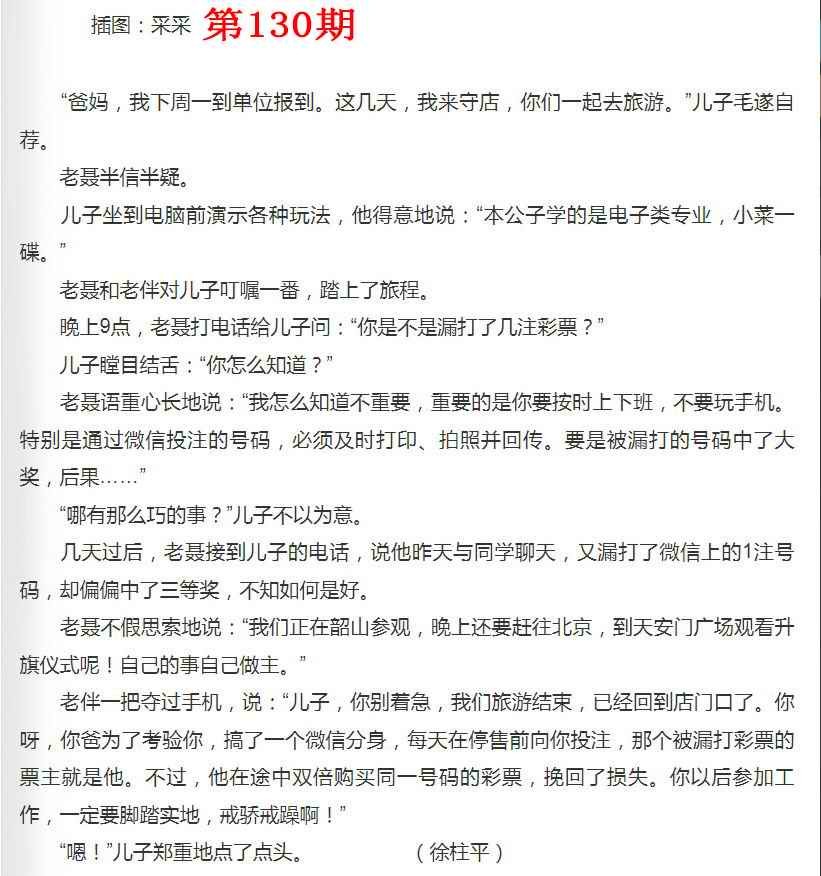 插图：采采 第130期

“爸妈，我下周一到单位报到。这几天，我来守店，你们一起去旅游。”儿子毛遂自荐。

老聂半信半疑。

儿子坐到电脑前演示各种玩法，他得意地说：“本公子学的是电子类专业，小菜一碟。”

老聂和老伴对儿子叮嘱一番，踏上了旅程。

晚上9点，老聂打电话给儿子问：“你是不是漏打了几注彩票？”

儿子瞠目结舌：“你怎么知道？”

老聂语重心长地说：“我怎么知道不重要，重要的是你要按时上下班，不要玩手机。特别是通过微信投注的号码，必须及时打印、拍照并回传。要是被漏打的号码中了大奖，后果……”

“哪有那么巧的事？”儿子不以为意。

几天过后，老聂接到儿子的电话，说他昨天与同学聊天，又漏打了微信上的1注号码，却偏偏中了三等奖，不知如何是好。

老聂不假思索地说：“我们正在韶山参观，晚上还要赶往北京，到天安门广场观看升旗仪式呢！自己的事自己做主。”

老伴一把夺过手机，说：“儿子，你别着急，我们旅游结束，已经回到店门口了。你呀，你爸为了考验你，搞了一个微信分身，每天在停售前向你投注，那个被漏打彩票的票主就是他。不过，他在途中双倍购买同一号码的彩票，挽回了损失。你以后参加工作，一定要脚踏实地，戒骄戒躁啊！”

“嗯！”儿子郑重地点了点头。 （徐柱平）